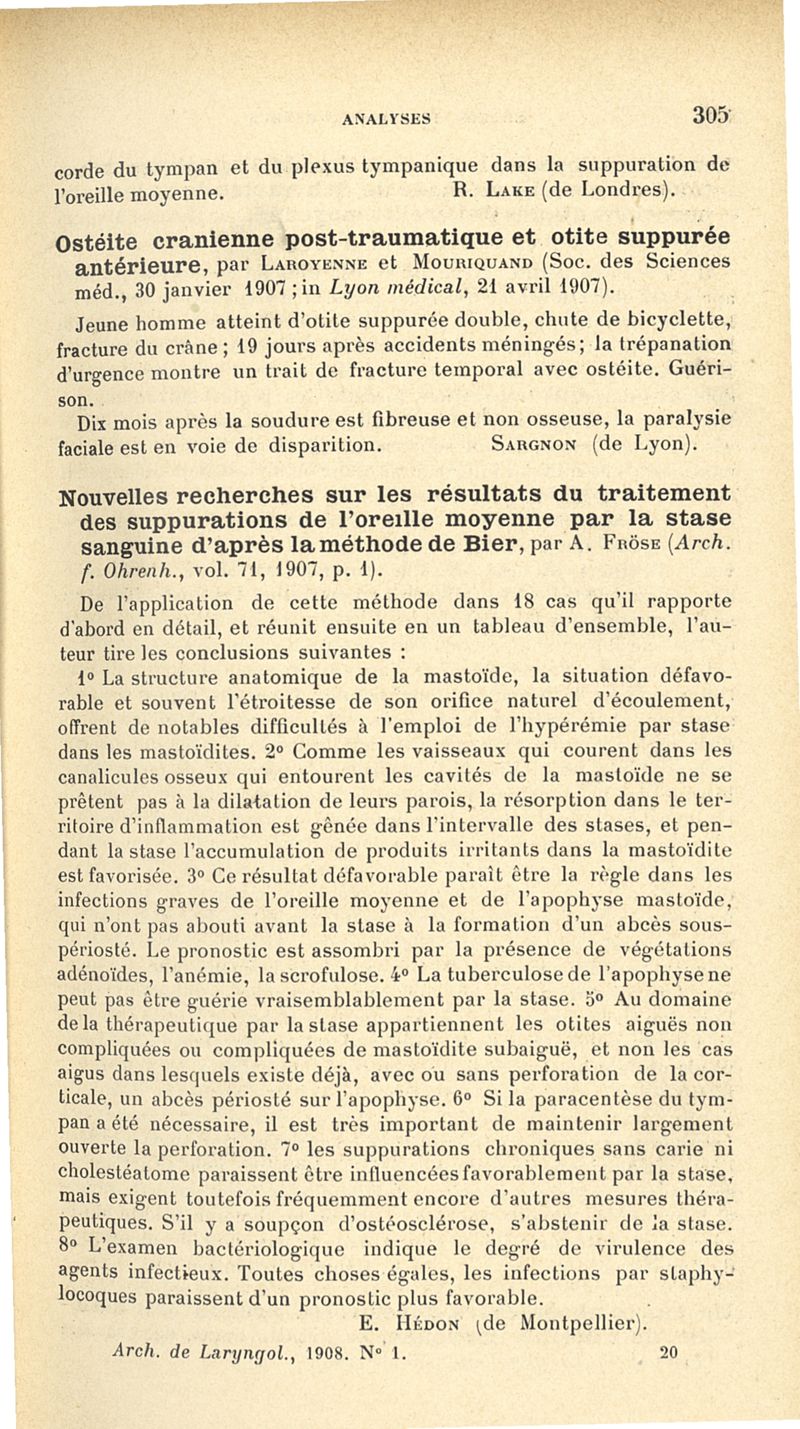 ANALYSES 305

corde du tympan et du plexus tympanique dans la suppuration de l'oreille moyenne. R. Lake (de Londres).

Ostéite cranienne post-traumatique et otite suppurée antérieure, par Laroyenne et Mouriquand (Soc. des Sciences méd., 30 janvier 1907 ; in Lyon médical, 21 avril 1907).

Jeune homme atteint d'otite suppurée double, chute de bicyclette, fracture du crâne ; 19 jours après accidents méningés ; la trépanation d'urgence montre un trait de fracture temporal avec ostéite. Guérison.

Dix mois après la soudure est fibreuse et non osseuse, la paralysie faciale est en voie de disparition. Sargnon (de Lyon).

Nouvelles recherches sur les résultats du traitement des suppurations de l'oreille moyenne par la stase sanguine d'après la méthode de Bier, par A. Fröse (Arch. f. Ohrenh., vol. 71, 1907, p. 1).

De l'application de cette méthode dans 18 cas qu'il rapporte d'abord en détail, et réunit ensuite en un tableau d'ensemble, l'auteur tire les conclusions suivantes :

1° La structure anatomique de la mastoïde, la situation défavorable et souvent l'étroitesse de son orifice naturel d'écoulement, offrent de notables difficultés à l'emploi de l'hypérémie par stase dans les mastoïdites. 2° Comme les vaisseaux qui courent dans les canalicules osseux qui entourent les cavités de la mastoïde ne se prêtent pas à la dilatation de leurs parois, la résorption dans le territoire d'inflammation est gênée dans l'intervalle des stases, et pendant la stase l'accumulation de produits irritants dans la mastoïdite est favorisée. 3° Ce résultat défavorable paraît être la règle dans les infections graves de l'oreille moyenne et de l'apophyse mastoïde, qui n'ont pas abouti avant la stase à la formation d'un abcès sous-périosté. Le pronostic est assombri par la présence de végétations adénoïdes, l'anémie, la scrofulose. 4° La tuberculose de l'apophyse ne peut pas être guérie vraisemblablement par la stase. 5° Au domaine de la thérapeutique par la stase appartiennent les otites aiguës non compliquées ou compliquées de mastoïdite subaiguë, et non les cas aigus dans lesquels existe déjà, avec ou sans perforation de la corticale, un abcès périosté sur l'apophyse. 6° Si la paracentèse du tympan a été nécessaire, il est très important de maintenir largement ouverte la perforation. 7° les suppurations chroniques sans carie ni cholestéatome paraissent être influencées favorablement par la stase, mais exigent toutefois fréquemment encore d'autres mesures thérapeutiques. S'il y a soupçon d'ostéosclérose, s'abstenir de la stase. 8° L'examen bactériologique indique le degré de virulence des agents infectieux. Toutes choses égales, les infections par staphylocoques paraissent d'un pronostic plus favorable.

E. Hédon (de Montpellier).

Arch. de Laryngol., 1908. N° 1. 20